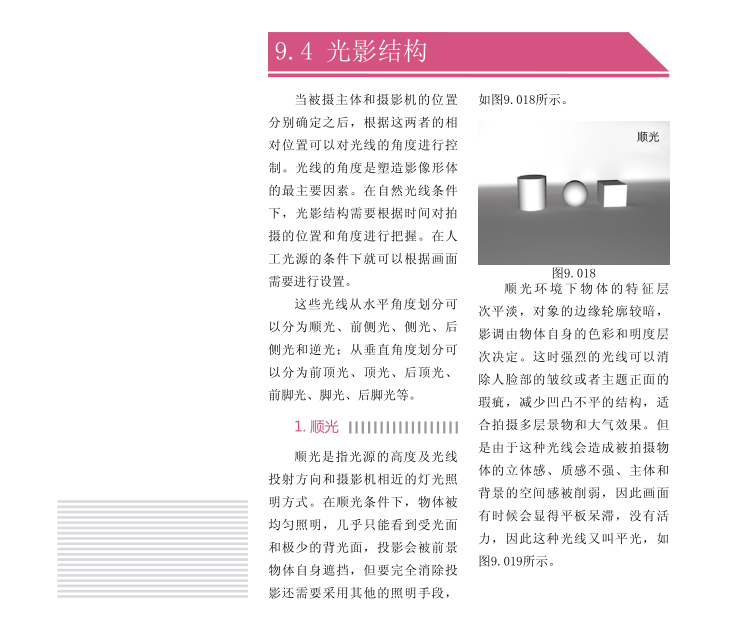 9.4 光影结构

当被摄主体和摄影机的位置分别确定之后，根据这两者的相对位置可以对光线的角度进行控制。光线的角度是塑造影像形体的最主要因素。在自然光线条件下，光影结构需要根据时间对拍摄的位置和角度进行把握。在人工光源的条件下就可以根据画面需要进行设置。

这些光线从水平角度划分可以分为顺光、前侧光、侧光、后侧光和逆光；从垂直角度划分可以分为前顶光、顶光、后顶光、前脚光、脚光、后脚光等。

1. 顺光

顺光是指光源的高度及光线投射方向和摄影机相近的灯光照明方式。在顺光条件下，物体被均匀照明，几乎只能看到受光面和极少的背光面，投影会被前景物体自身遮挡，但要完全消除投影还需要采用其他的照明手段，如图9.018所示。

顺光

图9.018

顺光环境下物体的特征层次平淡，对象的边缘轮廓较暗，影调由物体自身的色彩和明度层次决定。这时强烈的光线可以消除人脸部的皱纹或者主题正面的瑕疵，减少凹凸不平的结构，适合拍摄多层景物和大气效果。但是由于这种光线会造成被拍摄物体的立体感、质感不强、主体和背景的空间感被削弱，因此画面有时候会显得平板呆滞，没有活力，因此这种光线又叫平光，如图9.019所示。